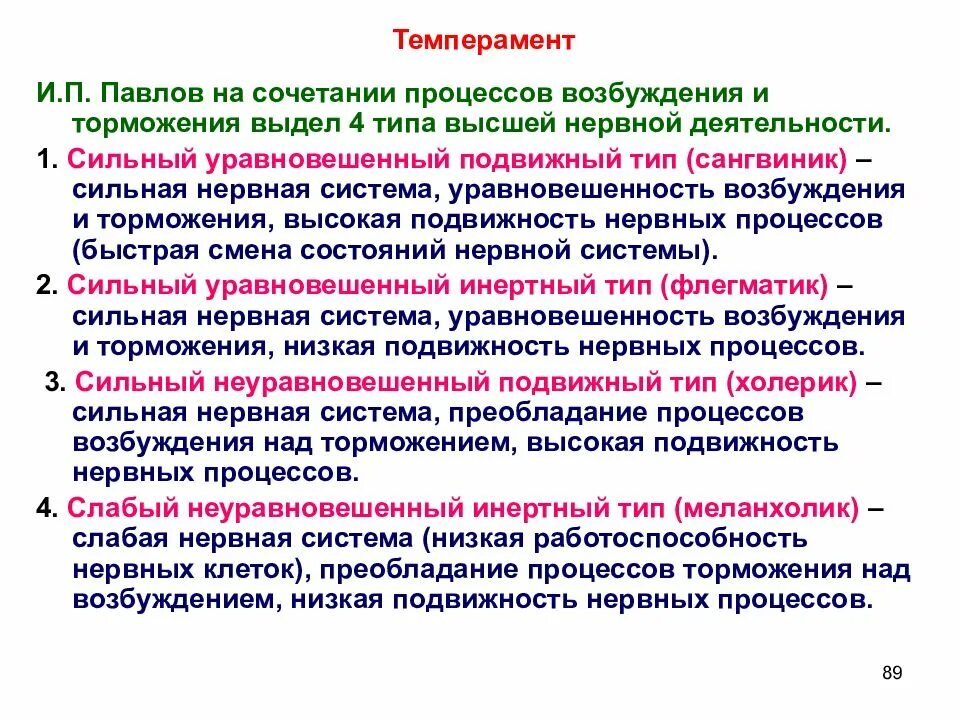 Темперамент

И.П. Павлов на сочетании процессов возбуждения и торможения выдел 4 типа высшей нервной деятельности.

1. Сильный уравновешенный подвижный тип (сангвиник) – сильная нервная система, уравновешенность возбуждения и торможения, высокая подвижность нервных процессов (быстрая смена состояний нервной системы).

2. Сильный уравновешенный инертный тип (флегматик) – сильная нервная система, уравновешенность возбуждения и торможения, низкая подвижность нервных процессов.

3. Сильный неуравновешенный подвижный тип (холерик) – сильная нервная система, преобладание процессов возбуждения над торможением, высокая подвижность нервных процессов.

4. Слабый неуравновешенный инертный тип (меланхолик) – слабая нервная система (низкая работоспособность нервных клеток), преобладание процессов торможения над возбуждением, низкая подвижность нервных процессов.

89